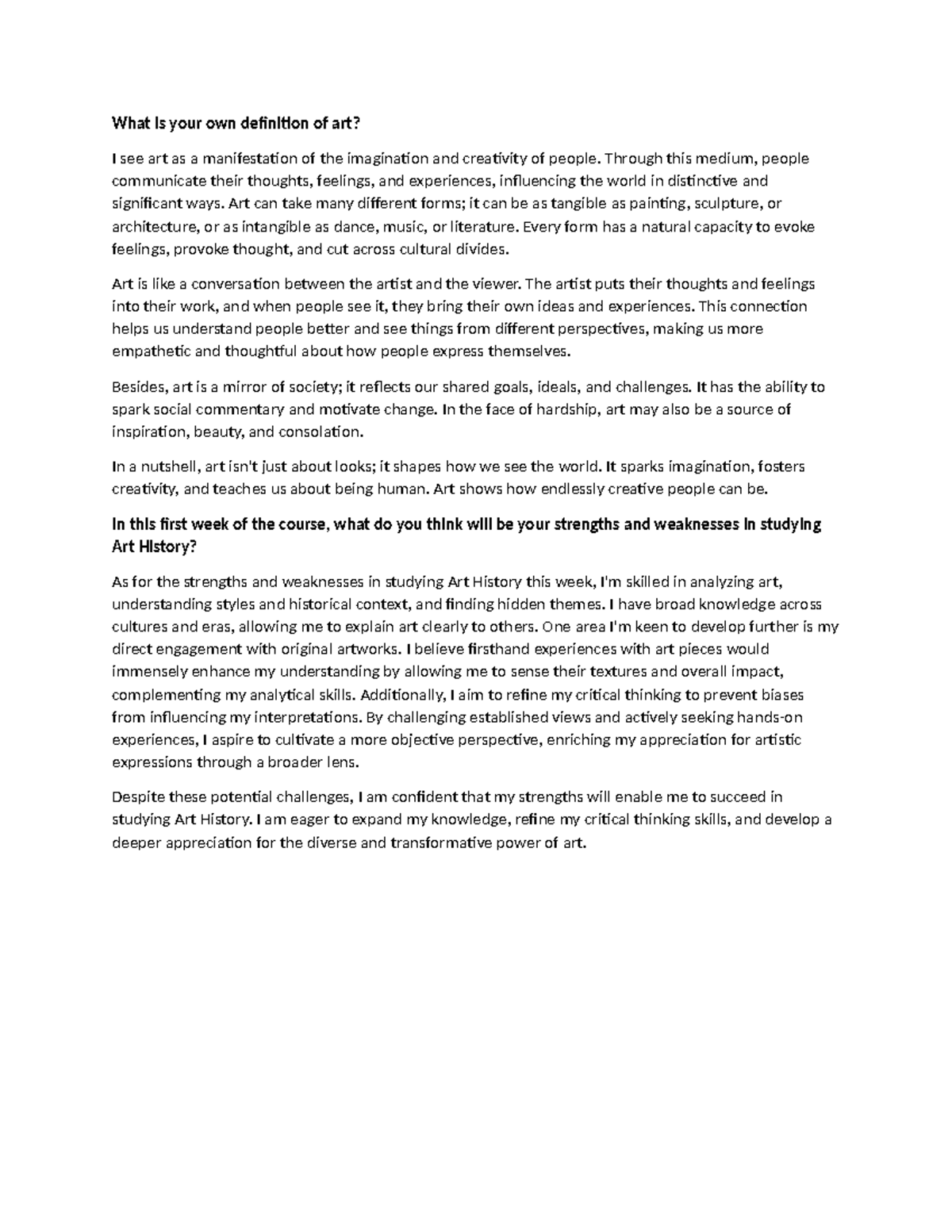 What is your own definition of art?

I see art as a manifestation of the imagination and creativity of people. Through this medium, people communicate their thoughts, feelings, and experiences, influencing the world in distinctive and significant ways. Art can take many different forms; it can be as tangible as painting, sculpture, or architecture, or as intangible as dance, music, or literature. Every form has a natural capacity to evoke feelings, provoke thought, and cut across cultural divides.

Art is like a conversation between the artist and the viewer. The artist puts their thoughts and feelings into their work, and when people see it, they bring their own ideas and experiences. This connection helps us understand people better and see things from different perspectives, making us more empathetic and thoughtful about how people express themselves.

Besides, art is a mirror of society; it reflects our shared goals, ideals, and challenges. It has the ability to spark social commentary and motivate change. In the face of hardship, art may also be a source of inspiration, beauty, and consolation.

In a nutshell, art isn't just about looks; it shapes how we see the world. It sparks imagination, fosters creativity, and teaches us about being human. Art shows how endlessly creative people can be.

In this first week of the course, what do you think will be your strengths and weaknesses in studying Art History?

As for the strengths and weaknesses in studying Art History this week, I'm skilled in analyzing art, understanding styles and historical context, and finding hidden themes. I have broad knowledge across cultures and eras, allowing me to explain art clearly to others. One area I'm keen to develop further is my direct engagement with original artworks. I believe firsthand experiences with art pieces would immensely enhance my understanding by allowing me to sense their textures and overall impact, complementing my analytical skills. Additionally, I aim to refine my critical thinking to prevent biases from influencing my interpretations. By challenging established views and actively seeking hands-on experiences, I aspire to cultivate a more objective perspective, enriching my appreciation for artistic expressions through a broader lens.

Despite these potential challenges, I am confident that my strengths will enable me to succeed in studying Art History. I am eager to expand my knowledge, refine my critical thinking skills, and develop a deeper appreciation for the diverse and transformative power of art.